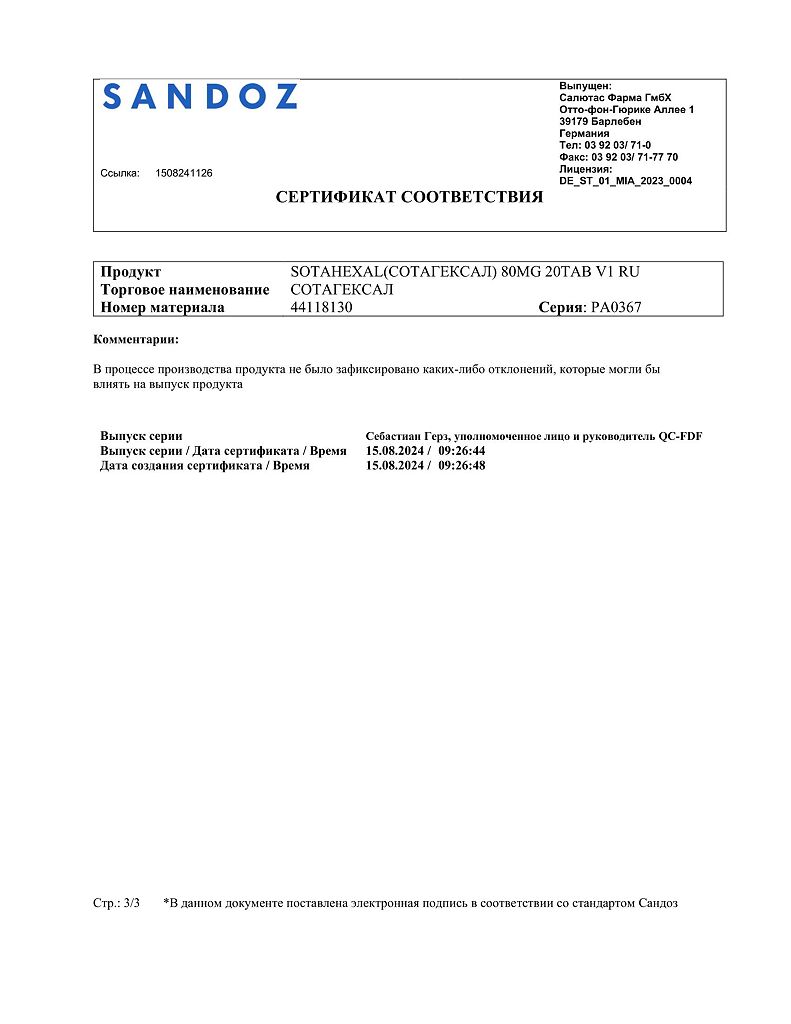 SANDOZ

Выпущен:
Салютас Фарма ГмбХ
Отто-фон-Гюрике Аллее 1
39179 Барлебен
Германия
Тел: 03 92 03/ 71-0
Факс: 03 92 03/ 71-77 70
Лицензия:
DE_ST_01_MIA_2023_0004

Ссылка: 1508241126

СЕРТИФИКАТ СООТВЕТСТВИЯ

| Продукт | SOTAHEXAL(СОТАГЕКСАЛ) 80MG 20TAB V1 RU | |
|---|---|---|
| Торговое наименование | СОТАГЕКСАЛ | |
| Номер материала | 44118130 | Серия: PA0367 |

Комментарии:

В процессе производства продукта не было зафиксировано каких-либо отклонений, которые могли бы влиять на выпуск продукта

| Выпуск серии | Себастиан Герз, уполномоченное лицо и руководитель QC-FDF |
|---|---|
| Выпуск серии / Дата сертификата / Время | 15.08.2024 / 09:26:44 |
| Дата создания сертификата / Время | 15.08.2024 / 09:26:48 |

Стр.: 3/3 *В данном документе поставлена электронная подпись в соответствии со стандартом Сандоз